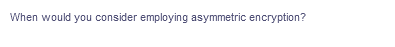 When would you consider employing asymmetric encryption?